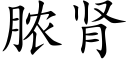 脓肾